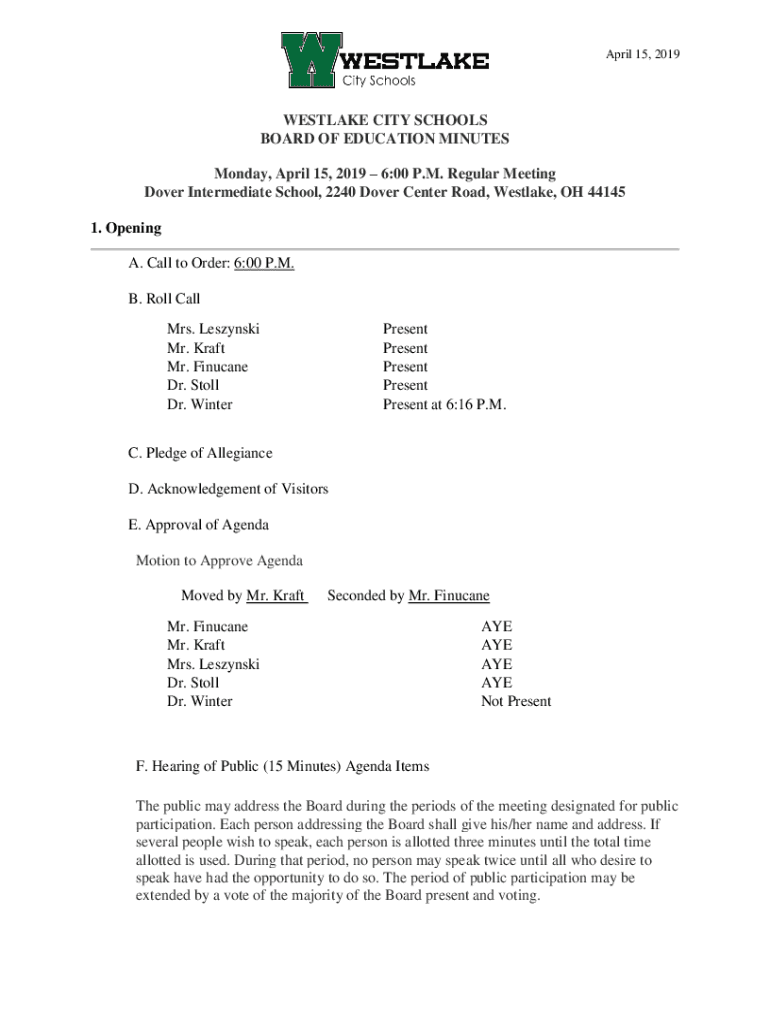 WESTLAKE
City Schools

April 15, 2019

WESTLAKE CITY SCHOOLS
BOARD OF EDUCATION MINUTES

Monday, April 15, 2019 – 6:00 P.M. Regular Meeting
Dover Intermediate School, 2240 Dover Center Road, Westlake, OH 44145

1. Opening

A. Call to Order: 6:00 P.M.

B. Roll Call

| | |
|---|---|
| Mrs. Leszynski | Present |
| Mr. Kraft | Present |
| Mr. Finucane | Present |
| Dr. Stoll | Present |
| Dr. Winter | Present at 6:16 P.M. |

C. Pledge of Allegiance

D. Acknowledgement of Visitors

E. Approval of Agenda

Motion to Approve Agenda

Moved by Mr. Kraft Seconded by Mr. Finucane

| | |
|---|---|
| Mr. Finucane | AYE |
| Mr. Kraft | AYE |
| Mrs. Leszynski | AYE |
| Dr. Stoll | AYE |
| Dr. Winter | Not Present |

F. Hearing of Public (15 Minutes) Agenda Items

The public may address the Board during the periods of the meeting designated for public participation. Each person addressing the Board shall give his/her name and address. If several people wish to speak, each person is allotted three minutes until the total time allotted is used. During that period, no person may speak twice until all who desire to speak have had the opportunity to do so. The period of public participation may be extended by a vote of the majority of the Board present and voting.